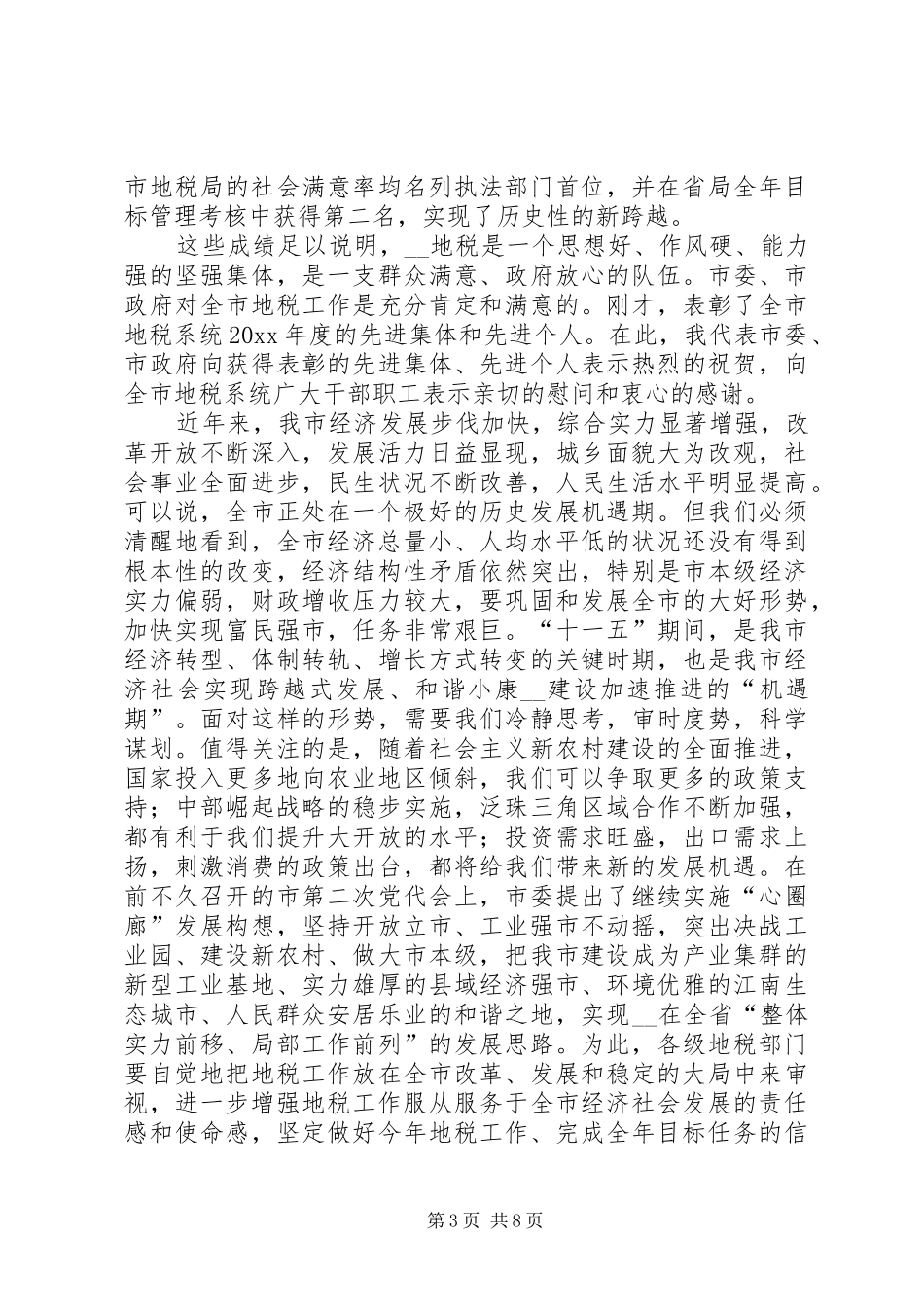 市地税局的社会满意率均名列执法部门首位，并在省局全年目标管理考核中获得第二名，实现了历史性的新跨越。

这些成绩足以说明，__地税是一个思想好、作风硬、能力强的坚强集体，是一支群众满意、政府放心的队伍。市委、市政府对全市地税工作是充分肯定和满意的。刚才，表彰了全市地税系统20xx年度的先进集体和先进个人。在此，我代表市委、市政府向获得表彰的先进集体、先进个人表示热烈的祝贺，向全市地税系统广大干部职工表示亲切的慰问和衷心的感谢。

近年来，我市经济发展步伐加快，综合实力显著增强，改革开放不断深入，发展活力日益显现，城乡面貌大为改观，社会事业全面进步，民生状况不断改善，人民生活水平明显提高。可以说，全市正处在一个极好的历史发展机遇期。但我们必须清醒地看到，全市经济总量小、人均水平低的状况还没有得到根本性的改变，经济结构性矛盾依然突出，特别是市本级经济实力偏弱，财政增收压力较大，要巩固和发展全市的大好形势，加快实现富民强市，任务非常艰巨。“十一五”期间，是我市经济转型、体制转轨、增长方式转变的关键时期，也是我市经济社会实现跨越式发展、和谐小康__建设加速推进的“机遇期”。面对这样的形势，需要我们冷静思考，审时度势，科学谋划。值得关注的是，随着社会主义新农村建设的全面推进，国家投入更多地向农业地区倾斜，我们可以争取更多的政策支持；中部崛起战略的稳步实施，泛珠三角区域合作不断加强，都有利于我们提升大开放的水平；投资需求旺盛，出口需求上扬，刺激消费的政策出台，都将给我们带来新的发展机遇。在前不久召开的市第二次党代会上，市委提出了继续实施“心圈廊”发展构想，坚持开放立市、工业强市不动摇，突出决战工业园、建设新农村、做大市本级，把我市建设成为产业集群的新型工业基地、实力雄厚的县域经济强市、环境优雅的江南生态城市、人民群众安居乐业的和谐之地，实现__在全省“整体实力前移、局部工作前列”的发展思路。为此，各级地税部门要自觉地把地税工作放在全市改革、发展和稳定的大局中来审视，进一步增强地税工作服从服务于全市经济社会发展的责任感和使命感，坚定做好今年地税工作、完成全年目标任务的信

第3页 共8页